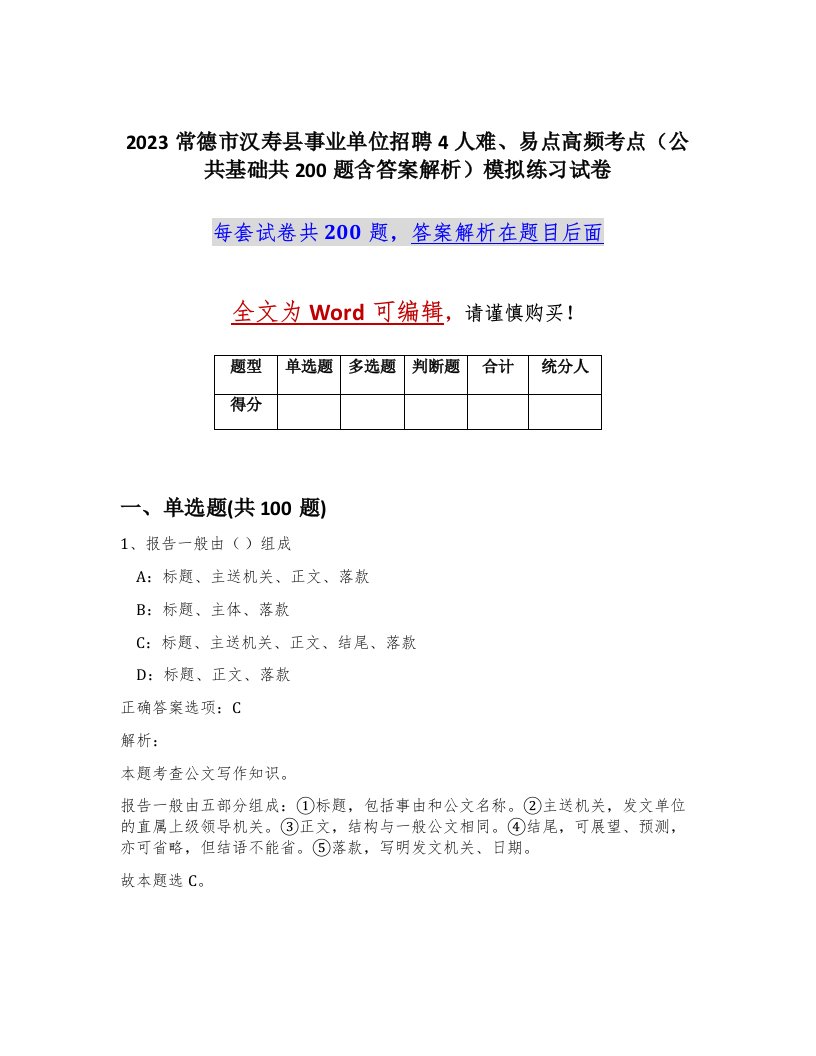 2023 常德市汉寿县事业单位招聘 4 人难、易点高频考点（公共基础共 200 题含答案解析）模拟练习试卷

每套试卷共 200 题，答案解析在题目后面

全文为 Word 可编辑，请谨慎购买！

| 题型 | 单选题 | 多选题 | 判断题 | 合计 | 统分人 |
|---|---|---|---|---|---|
| 得分 | | | | | |

一、单选题(共 100 题)

1、报告一般由（ ）组成

A：标题、主送机关、正文、落款

B：标题、主体、落款

C：标题、主送机关、正文、结尾、落款

D：标题、正文、落款

正确答案选项：C

解析：

本题考查公文写作知识。

报告一般由五部分组成：①标题，包括事由和公文名称。②主送机关，发文单位的直属上级领导机关。③正文，结构与一般公文相同。④结尾，可展望、预测，亦可省略，但结语不能省。⑤落款，写明发文机关、日期。

故本题选 C。